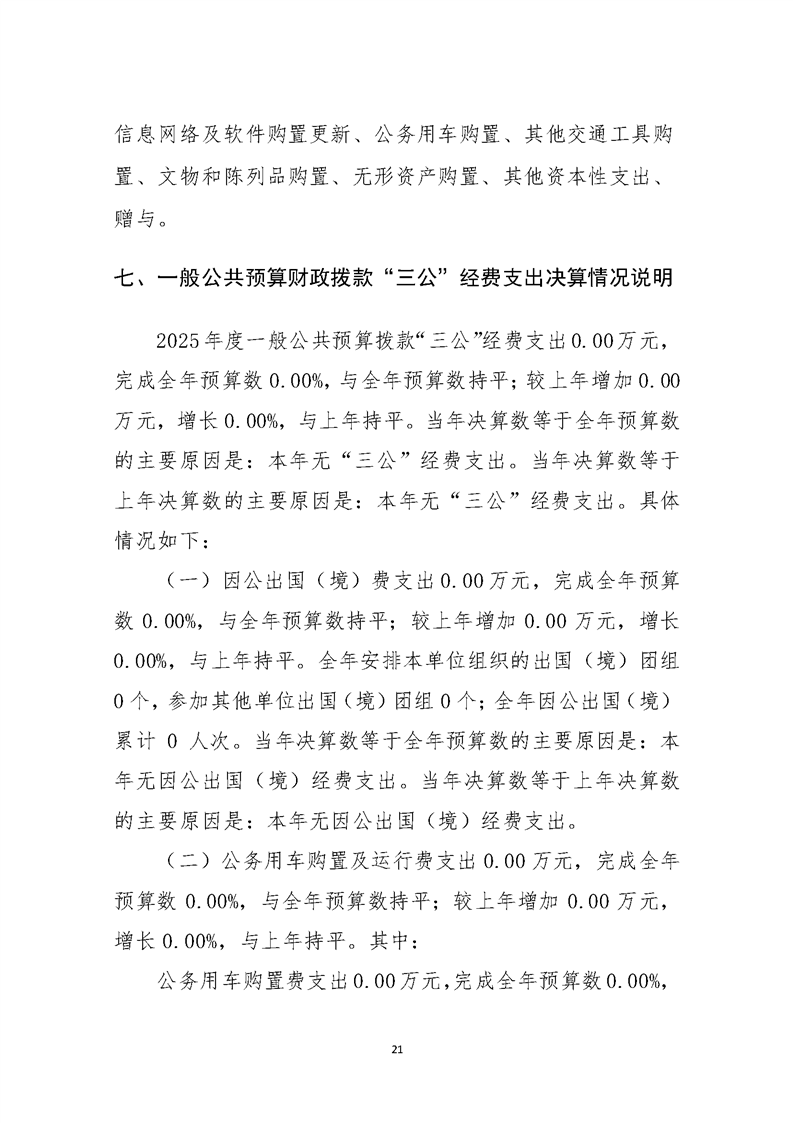 信息网络及软件购置更新、公务用车购置、其他交通工具购置、文物和陈列品购置、无形资产购置、其他资本性支出、赠与。

七、一般公共预算财政拨款“三公”经费支出决算情况说明

2025年度一般公共预算拨款“三公”经费支出0.00万元，完成全年预算数0.00%，与全年预算数持平；较上年增加0.00万元，增长0.00%，与上年持平。当年决算数等于全年预算数的主要原因是：本年无“三公”经费支出。当年决算数等于上年决算数的主要原因是：本年无“三公”经费支出。具体情况如下：

（一）因公出国（境）费支出0.00万元，完成全年预算数0.00%，与全年预算数持平；较上年增加0.00万元，增长0.00%，与上年持平。全年安排本单位组织的出国（境）团组0个，参加其他单位出国（境）团组0个；全年因公出国（境）累计0人次。当年决算数等于全年预算数的主要原因是：本年无因公出国（境）经费支出。当年决算数等于上年决算数的主要原因是：本年无因公出国（境）经费支出。

（二）公务用车购置及运行费支出0.00万元，完成全年预算数0.00%，与全年预算数持平；较上年增加0.00万元，增长0.00%，与上年持平。其中：

公务用车购置费支出0.00万元，完成全年预算数0.00%，

21